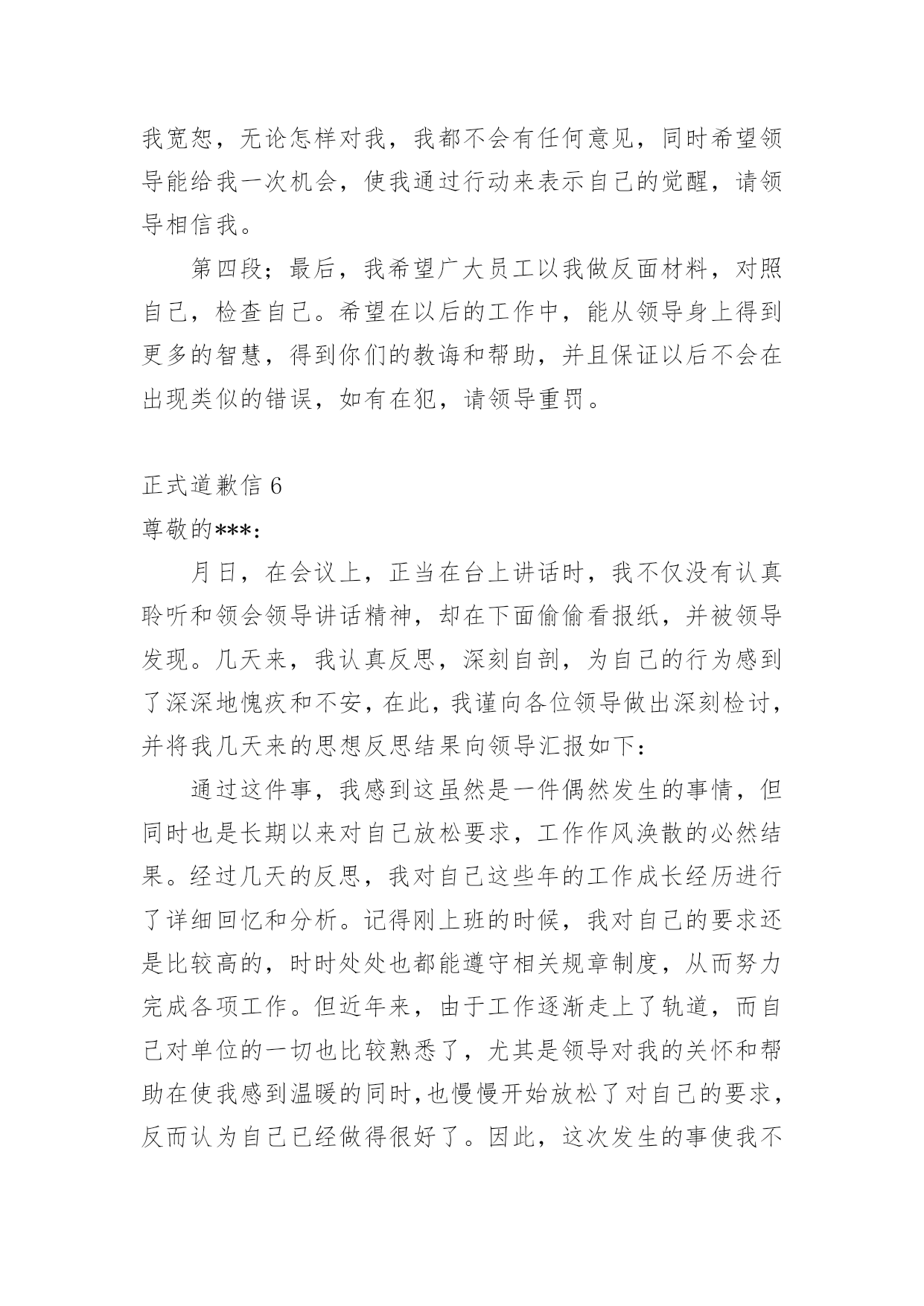 我宽恕，无论怎样对我，我都不会有任何意见，同时希望领导能给我一次机会，使我通过行动来表示自己的觉醒，请领导相信我。

第四段；最后，我希望广大员工以我做反面材料，对照自己，检查自己。希望在以后的工作中，能从领导身上得到更多的智慧，得到你们的教诲和帮助，并且保证以后不会在出现类似的错误，如有在犯，请领导重罚。

正式道歉信 6

尊敬的***：

月日，在会议上，正当在台上讲话时，我不仅没有认真聆听和领会领导讲话精神，却在下面偷偷看报纸，并被领导发现。几天来，我认真反思，深刻自剖，为自己的行为感到了深深地愧疚和不安，在此，我谨向各位领导做出深刻检讨，并将我几天来的思想反思结果向领导汇报如下：

通过这件事，我感到这虽然是一件偶然发生的事情，但同时也是长期以来对自己放松要求，工作作风涣散的必然结果。经过几天的反思，我对自己这些年的工作成长经历进行了详细回忆和分析。记得刚上班的时候，我对自己的要求还是比较高的，时时处处也都能遵守相关规章制度，从而努力完成各项工作。但近年来，由于工作逐渐走上了轨道，而自己对单位的一切也比较熟悉了，尤其是领导对我的关怀和帮助在使我感到温暖的同时，也慢慢开始放松了对自己的要求，反而认为自己已经做得很好了。因此，这次发生的事使我不